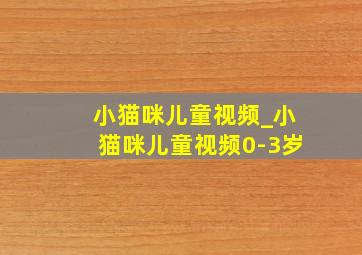 小猫咪儿童视频_小猫咪儿童视频0-3岁